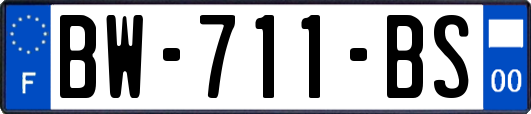 F

BW-711-BS

00